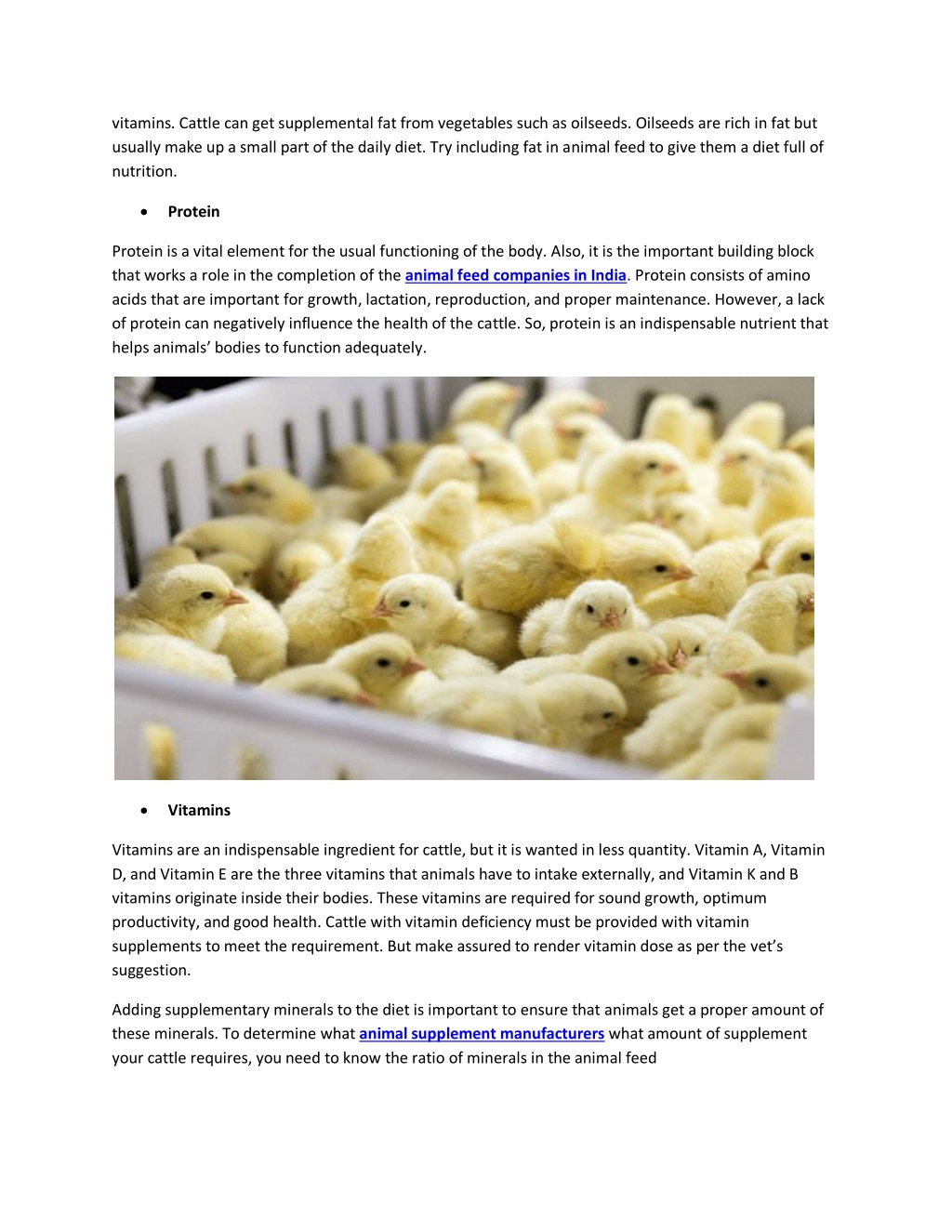 vitamins. Cattle can get supplemental fat from vegetables such as oilseeds. Oilseeds are rich in fat but usually make up a small part of the daily diet. Try including fat in animal feed to give them a diet full of nutrition.

• Protein

Protein is a vital element for the usual functioning of the body. Also, it is the important building block that works a role in the completion of the animal feed companies in India. Protein consists of amino acids that are important for growth, lactation, reproduction, and proper maintenance. However, a lack of protein can negatively influence the health of the cattle. So, protein is an indispensable nutrient that helps animals' bodies to function adequately.

• Vitamins

Vitamins are an indispensable ingredient for cattle, but it is wanted in less quantity. Vitamin A, Vitamin D, and Vitamin E are the three vitamins that animals have to intake externally, and Vitamin K and B vitamins originate inside their bodies. These vitamins are required for sound growth, optimum productivity, and good health. Cattle with vitamin deficiency must be provided with vitamin supplements to meet the requirement. But make assured to render vitamin dose as per the vet's suggestion.

Adding supplementary minerals to the diet is important to ensure that animals get a proper amount of these minerals. To determine what animal supplement manufacturers what amount of supplement your cattle requires, you need to know the ratio of minerals in the animal feed